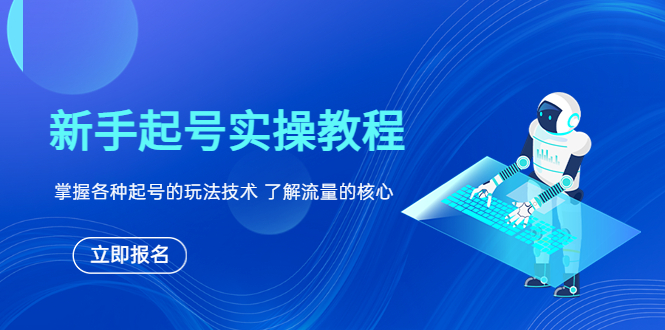 新手起号实操教程

掌握各种起号的玩法技术 了解流量的核心

立即报名